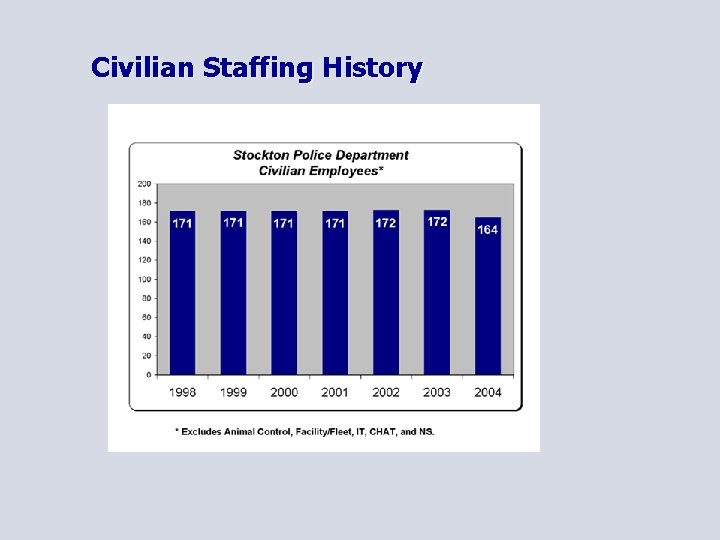 Civilian Staffing History

Stockton Police Department
Civilian Employees*

200
180
160
140
120
100
80
60
40
20
0

171 171 171 171 172 172 164

1998 1999 2000 2001 2002 2003 2004

* Excludes Animal Control, Facility/Fleet, IT, CHAT, and NS.